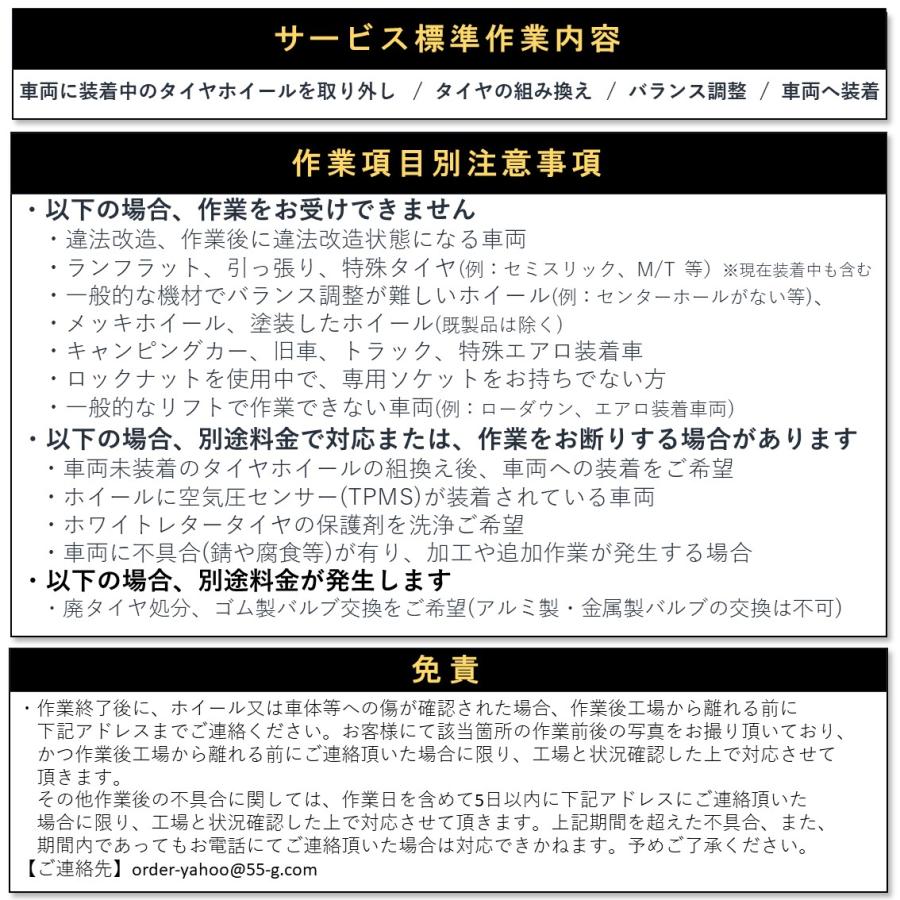 サービス標準作業内容

車両に装着中のタイヤホイールを取り外し　/　タイヤの組み換え　/　バランス調整　/　車両へ装着

作業項目別注意事項

・以下の場合、作業をお受けできません
・違法改造、作業後に違法改造状態になる車両
・ランフラット、引っ張り、特殊タイヤ(例：セミスリック、M/T 等) ※現在装着中も含む
・一般的な機材でバランス調整が難しいホイール(例：センターホールがない等)、
・メッキホイール、塗装したホイール(既製品は除く)
・キャンピングカー、旧車、トラック、特殊エアロ装着車
・ロックナットを使用中で、専用ソケットをお持ちでない方
・一般的なリフトで作業できない車両(例：ローダウン、エアロ装着車両)
・以下の場合、別途料金で対応または、作業をお断りする場合があります
・車両未装着のタイヤホイールの組換え後、車両への装着をご希望
・ホイールに空気圧センサー(TPMS)が装着されている車両
・ホワイトレタータイヤの保護剤を洗浄ご希望
・車両に不具合(錆や腐食等)が有り、加工や追加作業が発生する場合
・以下の場合、別途料金が発生します
・廃タイヤ処分、ゴム製バルブ交換をご希望(アルミ製・金属製バルブの交換は不可)

免責

・作業終了後に、ホイール又は車体等への傷が確認された場合、作業後工場から離れる前に下記アドレスまでご連絡ください。お客様にて該当箇所の作業前後の写真をお撮り頂いており、かつ作業後工場から離れる前にご連絡頂いた場合に限り、工場と状況確認した上で対応させて頂きます。
その他作業後の不具合に関しては、作業日を含めて5日以内に下記アドレスにご連絡頂いた場合に限り、工場と状況確認した上で対応させて頂きます。上記期間を超えた不具合、また、期間内であってもお電話にてご連絡頂いた場合は対応できかねます。予めご了承ください。
【ご連絡先】order-yahoo@55-g.com